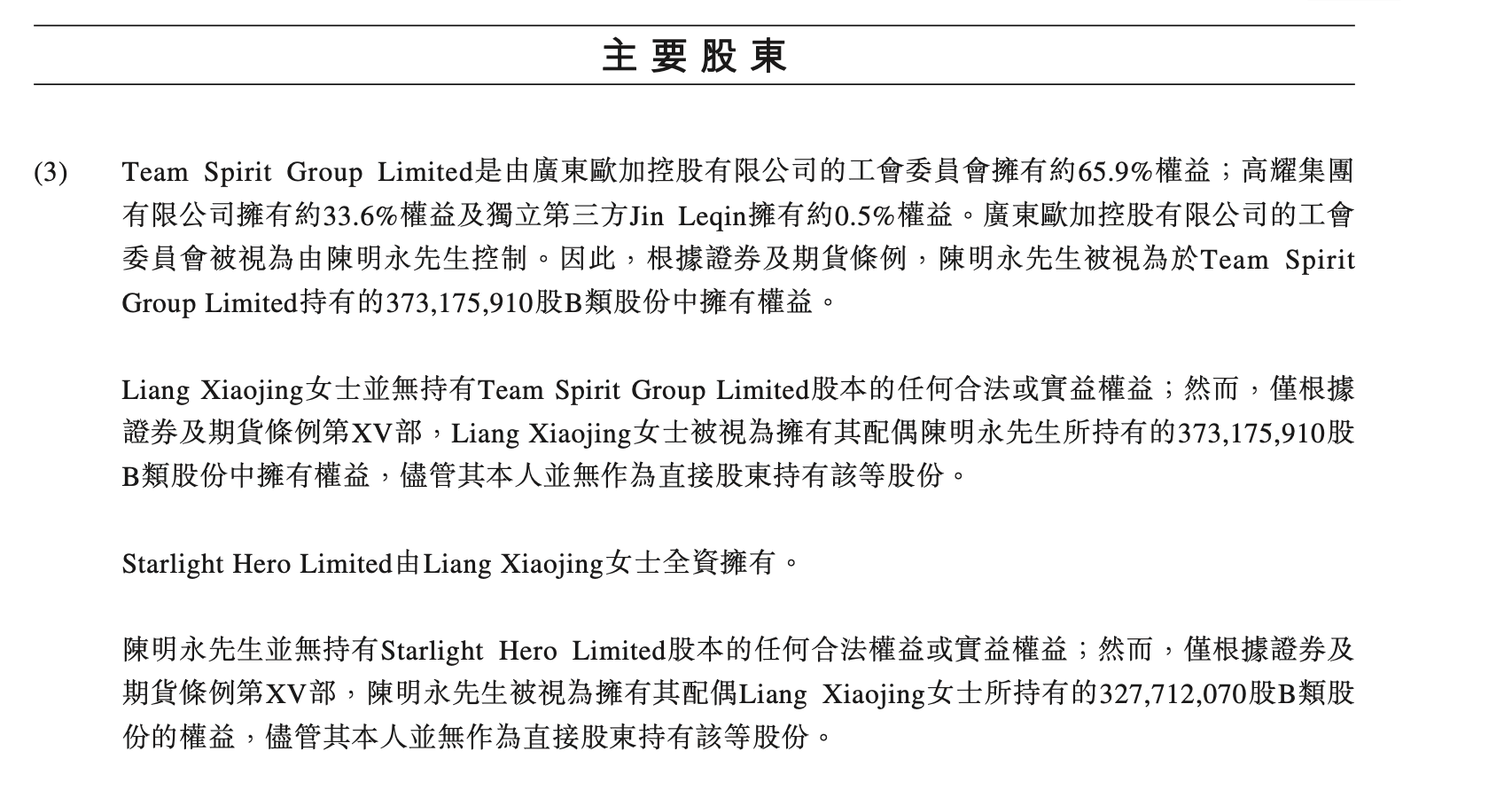 主要股東

(3) Team Spirit Group Limited是由廣東歐加控股有限公司的工會委員會擁有約65.9%權益；高耀集團有限公司擁有約33.6%權益及獨立第三方Jin Leqin擁有約0.5%權益。廣東歐加控股有限公司的工會委員會被視為由陳明永先生控制。因此，根據證券及期貨條例，陳明永先生被視為於Team Spirit Group Limited持有的373,175,910股B類股份中擁有權益。

Liang Xiaojing女士並無持有Team Spirit Group Limited股本的任何合法或實益權益；然而，僅根據證券及期貨條例第XV部，Liang Xiaojing女士被視為擁有其配偶陳明永先生所持有的373,175,910股B類股份中擁有權益，儘管其本人並無作為直接股東持有該等股份。

Starlight Hero Limited由Liang Xiaojing女士全資擁有。

陳明永先生並無持有Starlight Hero Limited股本的任何合法權益或實益權益；然而，僅根據證券及期貨條例第XV部，陳明永先生被視為擁有其配偶Liang Xiaojing女士所持有的327,712,070股B類股份的權益，儘管其本人並無作為直接股東持有該等股份。